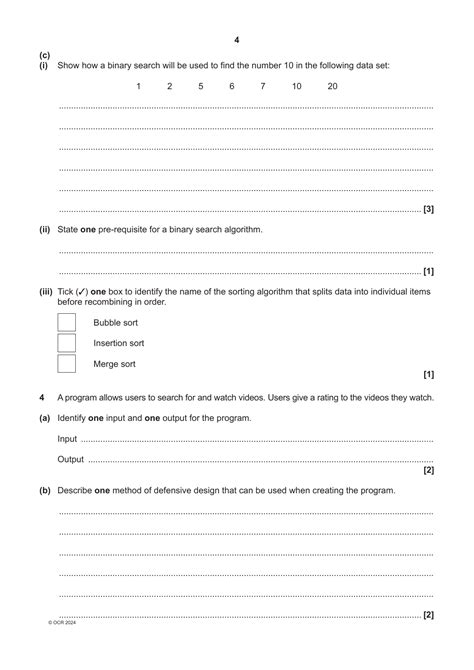 4

(c)
(i) Show how a binary search will be used to find the number 10 in the following data set:

1 2 5 6 7 10 20

[3]

(ii) State **one** pre-requisite for a binary search algorithm.

[1]

(iii) Tick (✓) **one** box to identify the name of the sorting algorithm that splits data into individual items before recombining in order.

Bubble sort

Insertion sort

Merge sort

[1]

4 A program allows users to search for and watch videos. Users give a rating to the videos they watch.

(a) Identify **one** input and **one** output for the program.

Input

Output

[2]

(b) Describe **one** method of defensive design that can be used when creating the program.

[2]

© OCR 2024